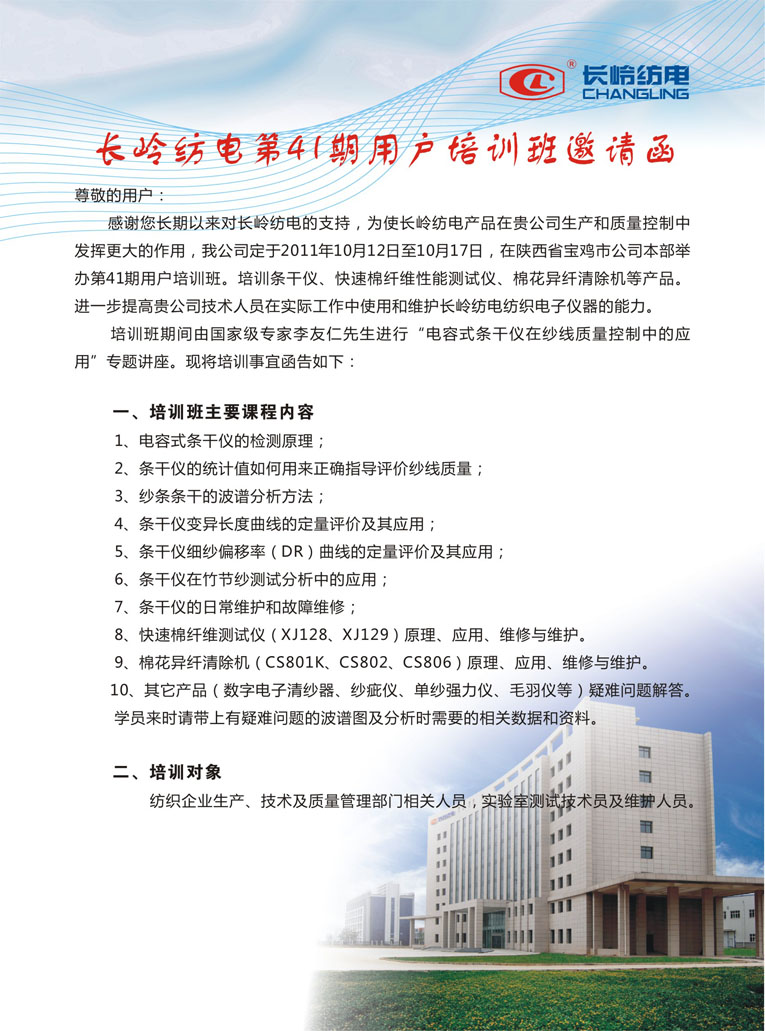 长岭纺电
CHANGLING

长岭纺电第41期用户培训班邀请函

尊敬的用户：

感谢您长期以来对长岭纺电的支持，为使长岭纺电产品在贵公司生产和质量控制中发挥更大的作用，我公司定于2011年10月12日至10月17日，在陕西省宝鸡市公司本部举办第41期用户培训班。培训条干仪、快速棉纤维性能测试仪、棉花异纤清除机等产品。进一步提高贵公司技术人员在实际工作中使用和维护长岭纺电纺织电子仪器的能力。

培训班期间由国家级专家李友仁先生进行“电容式条干仪在纱线质量控制中的应用”专题讲座。现将培训事宜函告如下：

一、培训班主要课程内容

1、电容式条干仪的检测原理；
2、条干仪的统计值如何用来正确指导评价纱线质量；
3、纱条条干的波谱分析方法；
4、条干仪变异长度曲线的定量评价及其应用；
5、条干仪细纱偏移率（DR）曲线的定量评价及其应用；
6、条干仪在竹节纱测试分析中的应用；
7、条干仪的日常维护和故障维修；
8、快速棉纤维测试仪（XJ128、XJ129）原理、应用、维修与维护。
9、棉花异纤清除机（CS801K、CS802、CS806）原理、应用、维修与维护。
10、其它产品（数字电子清纱器、纱疵仪、单纱强力仪、毛羽仪等）疑难问题解答。
学员来时请带上有疑难问题的波谱图及分析时需要的相关数据和资料。

二、培训对象

纺织企业生产、技术及质量管理部门相关人员，实验室测试技术员及维护人员。